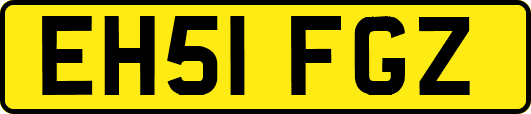 EH51 FGZ